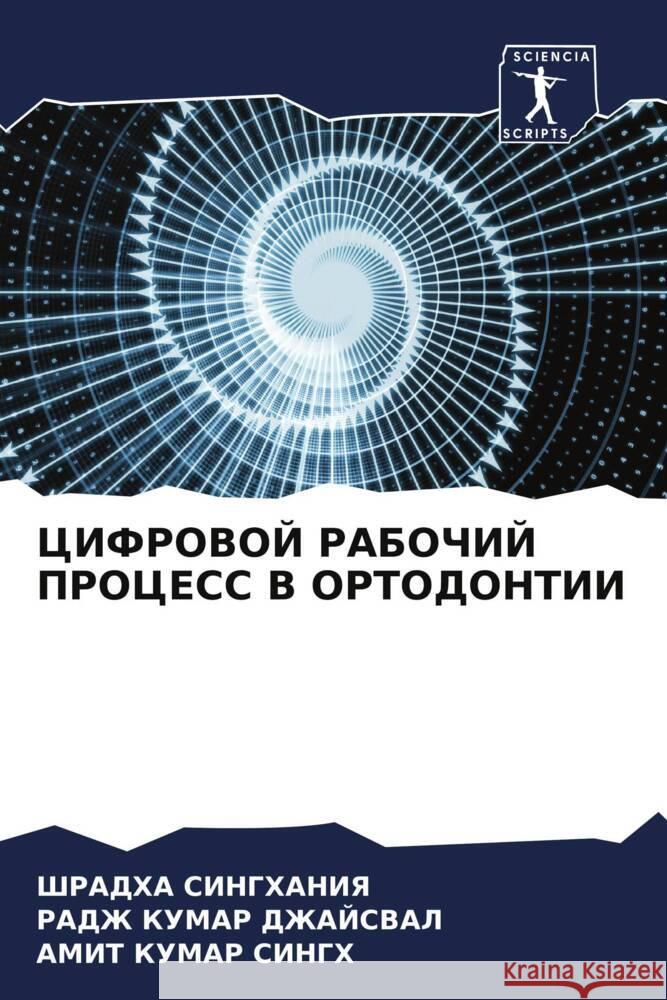 SCIENCIA
SCRIPTS

ЦИФРОВОЙ РАБОЧИЙ ПРОЦЕСС В ОРТОДОНТИИ

ШРАДХА СИНГХАНИЯ
РАДЖ КУМАР ДЖАЙСВАЛ
АМИТ КУМАР СИНГХ